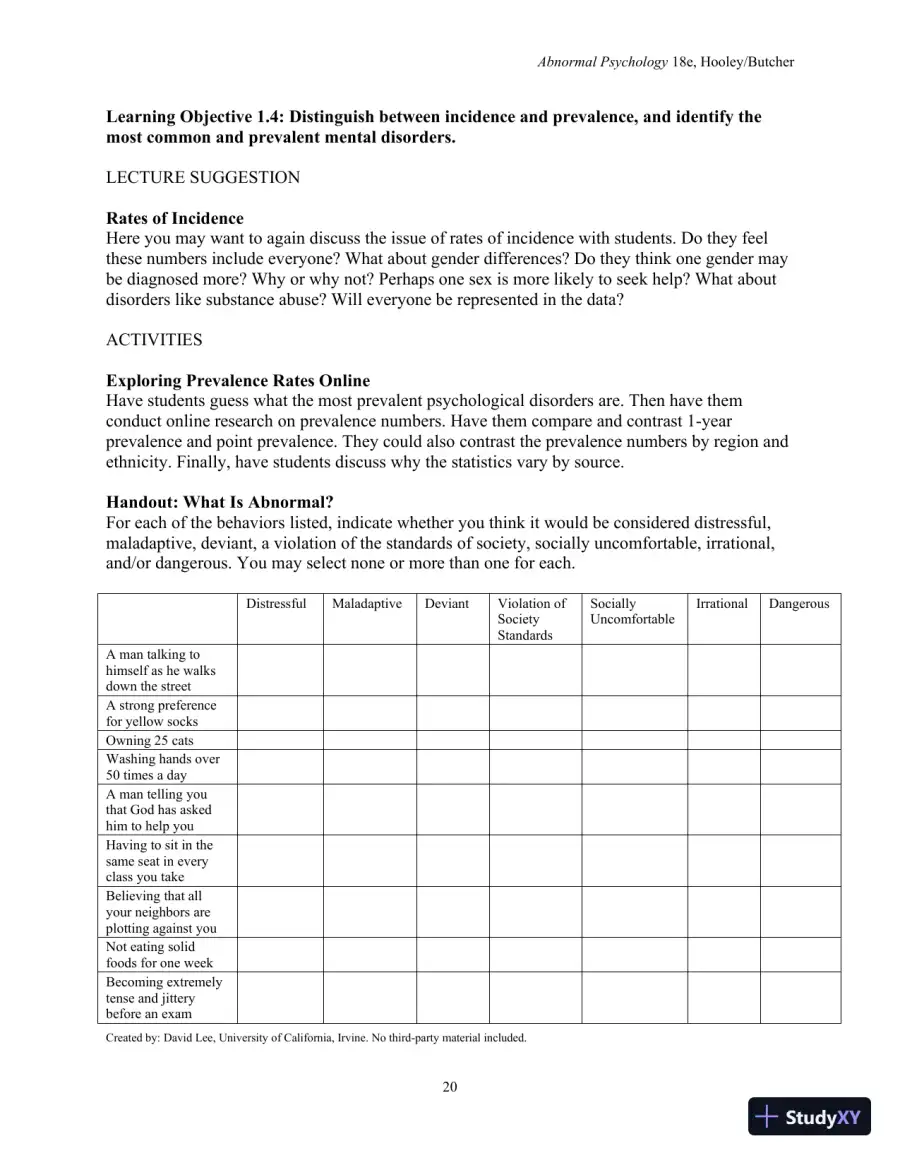 Abnormal Psychology 18e, Hooley/Butcher

Learning Objective 1.4: Distinguish between incidence and prevalence, and identify the most common and prevalent mental disorders.

LECTURE SUGGESTION

Rates of Incidence
Here you may want to again discuss the issue of rates of incidence with students. Do they feel these numbers include everyone? What about gender differences? Do they think one gender may be diagnosed more? Why or why not? Perhaps one sex is more likely to seek help? What about disorders like substance abuse? Will everyone be represented in the data?

ACTIVITIES

Exploring Prevalence Rates Online
Have students guess what the most prevalent psychological disorders are. Then have them conduct online research on prevalence numbers. Have them compare and contrast 1-year prevalence and point prevalence. They could also contrast the prevalence numbers by region and ethnicity. Finally, have students discuss why the statistics vary by source.

Handout: What Is Abnormal?
For each of the behaviors listed, indicate whether you think it would be considered distressful, maladaptive, deviant, a violation of the standards of society, socially uncomfortable, irrational, and/or dangerous. You may select none or more than one for each.

| | Distressful | Maladaptive | Deviant | Violation of Society Standards | Socially Uncomfortable | Irrational | Dangerous |
|---|---|---|---|---|---|---|---|
| A man talking to himself as he walks down the street | | | | | | | |
| A strong preference for yellow socks | | | | | | | |
| Owning 25 cats | | | | | | | |
| Washing hands over 50 times a day | | | | | | | |
| A man telling you that God has asked him to help you | | | | | | | |
| Having to sit in the same seat in every class you take | | | | | | | |
| Believing that all your neighbors are plotting against you | | | | | | | |
| Not eating solid foods for one week | | | | | | | |
| Becoming extremely tense and jittery before an exam | | | | | | | |

Created by: David Lee, University of California, Irvine. No third-party material included.

20

StudyXY